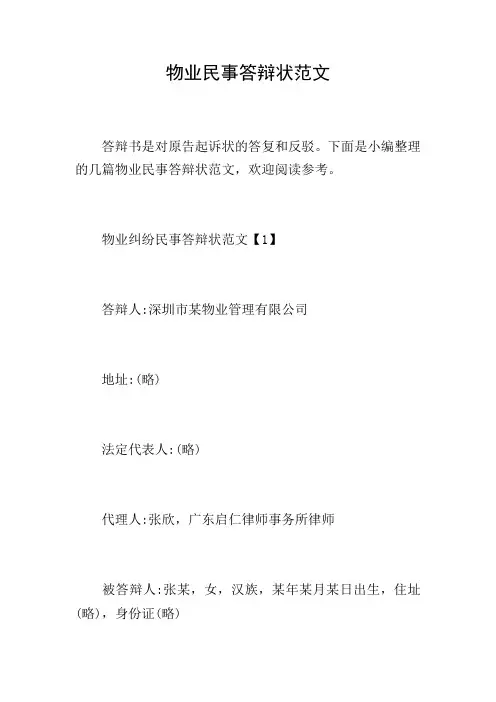 物业民事答辩状范文

答辩书是对原告起诉状的答复和反驳。下面是小编整理的几篇物业民事答辩状范文，欢迎阅读参考。

物业纠纷民事答辩状范文【1】

答辩人:深圳市某物业管理有限公司

地址:(略)

法定代表人:(略)

代理人:张欣，广东启仁律师事务所律师

被答辩人:张某，女，汉族，某年某月某日出生，住址(略)，身份证(略)